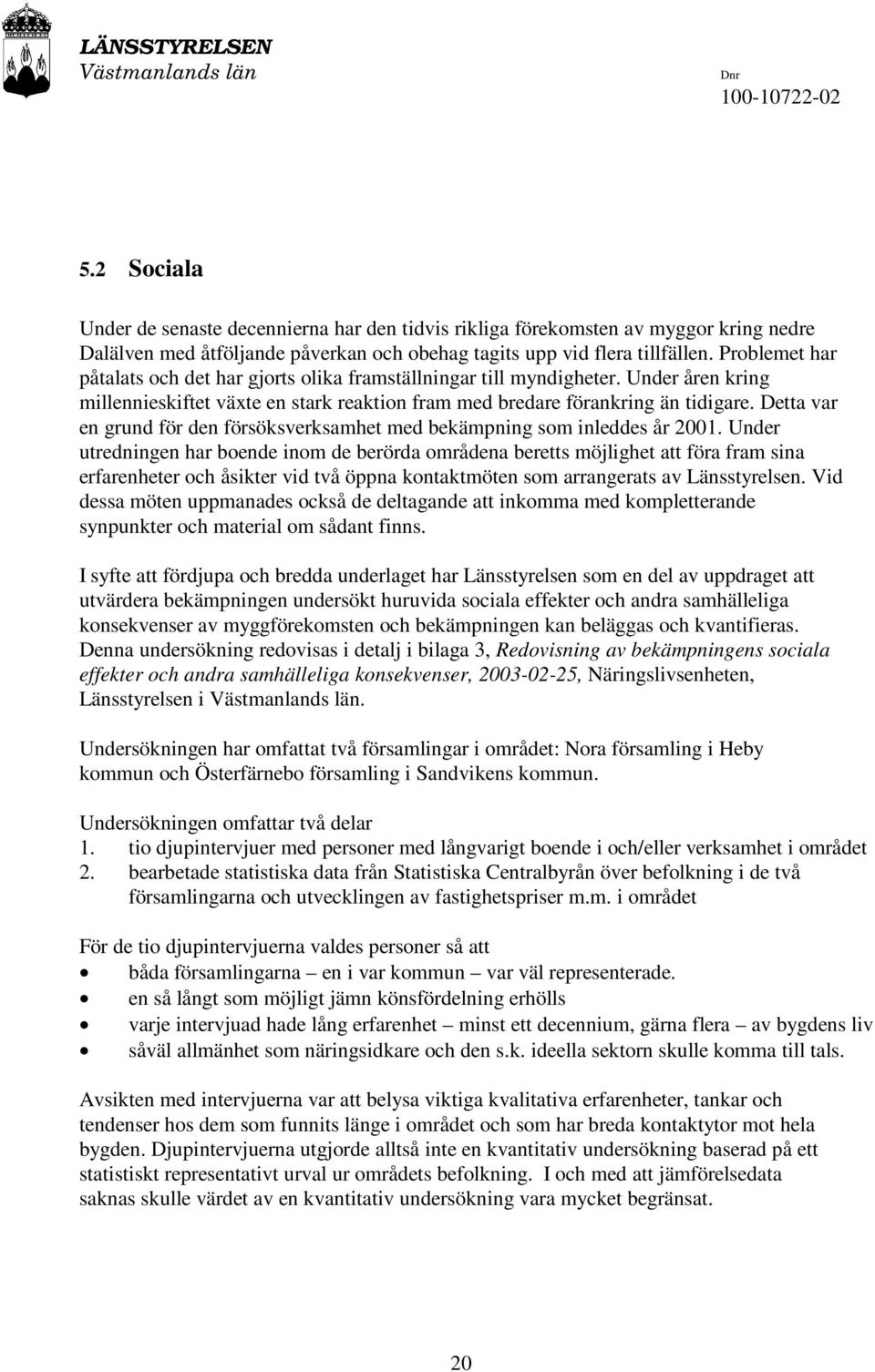 LÄNSSTYRELSEN
Västmanlands län

Dnr
100-10722-02

5.2 Sociala

Under de senaste decennierna har den tidvis rikliga förekomsten av myggor kring nedre Dalälven med åtföljande påverkan och obehag tagits upp vid flera tillfällen. Problemet har påtalats och det har gjorts olika framställningar till myndigheter. Under åren kring millennieskiftet växte en stark reaktion fram med bredare förankring än tidigare. Detta var en grund för den försöksverksamhet med bekämpning som inleddes år 2001. Under utredningen har boende inom de berörda områdena beretts möjlighet att föra fram sina erfarenheter och åsikter vid två öppna kontaktmöten som arrangerats av Länsstyrelsen. Vid dessa möten uppmanades också de deltagande att inkomma med kompletterande synpunkter och material om sådant finns.

I syfte att fördjupa och bredda underlaget har Länsstyrelsen som en del av uppdraget att utvärdera bekämpningen undersökt huruvida sociala effekter och andra samhälleliga konsekvenser av myggförekomsten och bekämpningen kan beläggas och kvantifieras. Denna undersökning redovisas i detalj i bilaga 3, Redovisning av bekämpningens sociala effekter och andra samhälleliga konsekvenser, 2003-02-25, Näringslivsenheten, Länsstyrelsen i Västmanlands län.

Undersökningen har omfattat två församlingar i området: Nora församling i Heby kommun och Österfärnebo församling i Sandvikens kommun.

Undersökningen omfattar två delar
1. tio djupintervjuer med personer med långvarigt boende i och/eller verksamhet i området
2. bearbetade statistiska data från Statistiska Centralbyrån över befolkning i de två församlingarna och utvecklingen av fastighetspriser m.m. i området

För de tio djupintervjuerna valdes personer så att
• båda församlingarna – en i var kommun – var väl representerade.
• en så långt som möjligt jämn könsfördelning erhölls
• varje intervjuad hade lång erfarenhet – minst ett decennium, gärna flera – av bygdens liv
• såväl allmänhet som näringsidkare och den s.k. ideella sektorn skulle komma till tals.

Avsikten med intervjuerna var att belysa viktiga kvalitativa erfarenheter, tankar och tendenser hos dem som funnits länge i området och som har breda kontaktytor mot hela bygden. Djupintervjuerna utgjorde alltså inte en kvantitativ undersökning baserad på ett statistiskt representativt urval ur områdets befolkning. I och med att jämförelsedata saknas skulle värdet av en kvantitativ undersökning vara mycket begränsat.

20